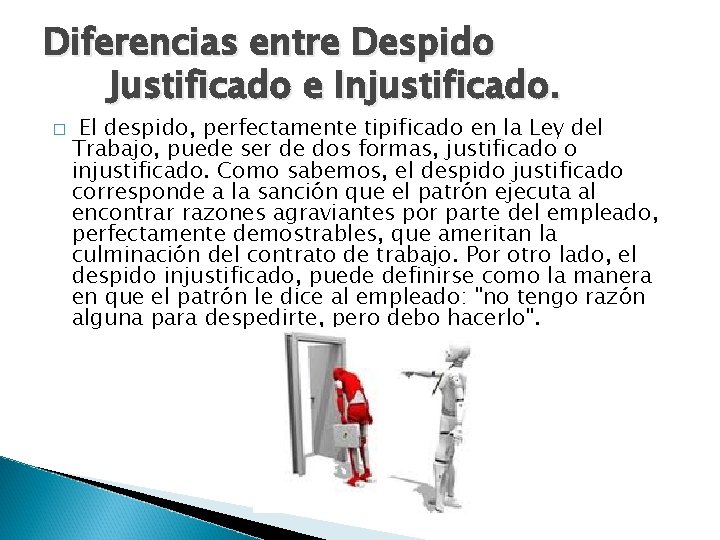 Diferencias entre Despido Justificado e Injustificado.

□ El despido, perfectamente tipificado en la Ley del Trabajo, puede ser de dos formas, justificado o injustificado. Como sabemos, el despido justificado corresponde a la sanción que el patrón ejecuta al encontrar razones agraviantes por parte del empleado, perfectamente demostrables, que ameritan la culminación del contrato de trabajo. Por otro lado, el despido injustificado, puede definirse como la manera en que el patrón le dice al empleado: "no tengo razón alguna para despedirte, pero debo hacerlo".